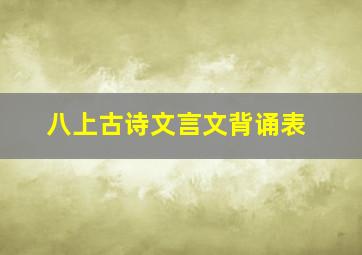 八上古诗文言文背诵表